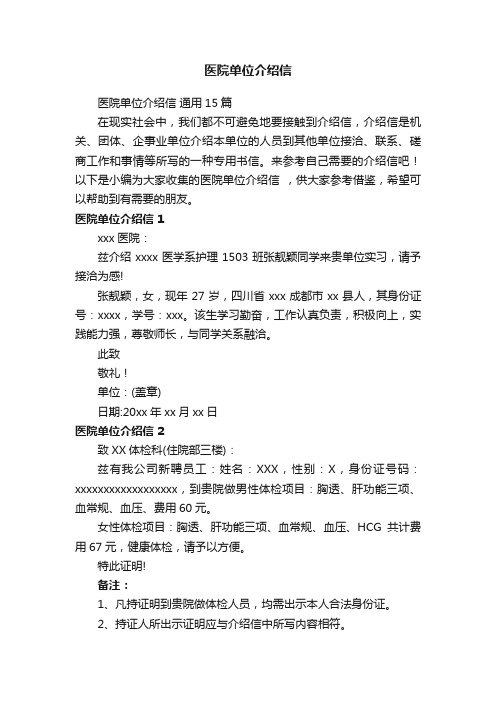 医院单位介绍信

医院单位介绍信 通用 15 篇

在现实社会中，我们都不可避免地要接触到介绍信，介绍信是机关、团体、企事业单位介绍本单位的人员到其他单位接洽、联系、磋商工作和事情等所写的一种专用书信。来参考自己需要的介绍信吧！以下是小编为大家收集的医院单位介绍信 ，供大家参考借鉴，希望可以帮助到有需要的朋友。

医院单位介绍信 1

xxx 医院：

兹介绍 xxxx 医学系护理 1503 班张靓颖同学来贵单位实习，请予接洽为感!

张靓颖，女，现年 27 岁，四川省 xxx 成都市 xx 县人，其身份证号：xxxx，学号：xxx。该生学习勤奋，工作认真负责，积极向上，实践能力强，尊敬师长，与同学关系融洽。

此致

敬礼！

单位：(盖章)

日期:20xx 年 xx 月 xx 日

医院单位介绍信 2

致 XX 体检科(住院部三楼)：

兹有我公司新聘员工：姓名：XXX，性别：X，身份证号码：xxxxxxxxxxxxxxxxxx，到贵院做男性体检项目：胸透、肝功能三项、血常规、血压、费用 60 元。

女性体检项目：胸透、肝功能三项、血常规、血压、HCG 共计费用 67 元，健康体检，请予以方便。

特此证明!

备注：

1、凡持证明到贵院做体检人员，均需出示本人合法身份证。

2、持证人所出示证明应与介绍信中所写内容相符。